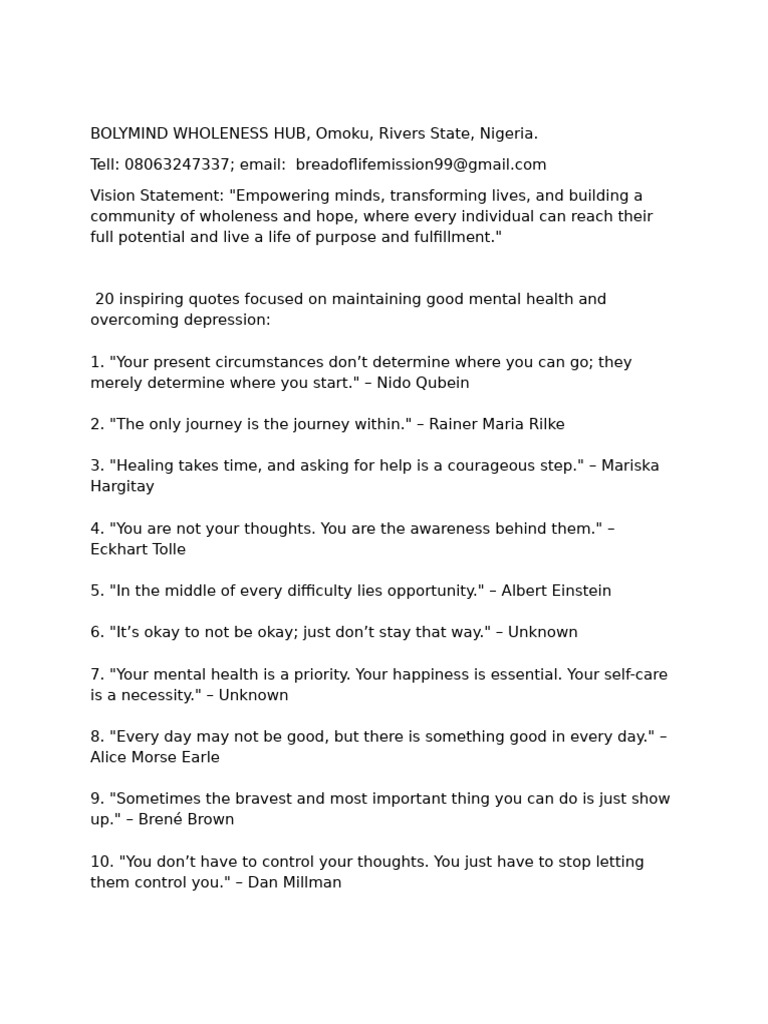 BOLYMIND WHOLENESS HUB, Omoku, Rivers State, Nigeria.

Tell: 08063247337; email: breadoflifemission99@gmail.com

Vision Statement: "Empowering minds, transforming lives, and building a community of wholeness and hope, where every individual can reach their full potential and live a life of purpose and fulfillment."

20 inspiring quotes focused on maintaining good mental health and overcoming depression:

1. "Your present circumstances don't determine where you can go; they merely determine where you start." – Nido Qubein

2. "The only journey is the journey within." – Rainer Maria Rilke

3. "Healing takes time, and asking for help is a courageous step." – Mariska Hargitay

4. "You are not your thoughts. You are the awareness behind them." – Eckhart Tolle

5. "In the middle of every difficulty lies opportunity." – Albert Einstein

6. "It's okay to not be okay; just don't stay that way." – Unknown

7. "Your mental health is a priority. Your happiness is essential. Your self-care is a necessity." – Unknown

8. "Every day may not be good, but there is something good in every day." – Alice Morse Earle

9. "Sometimes the bravest and most important thing you can do is just show up." – Brené Brown

10. "You don't have to control your thoughts. You just have to stop letting them control you." – Dan Millman